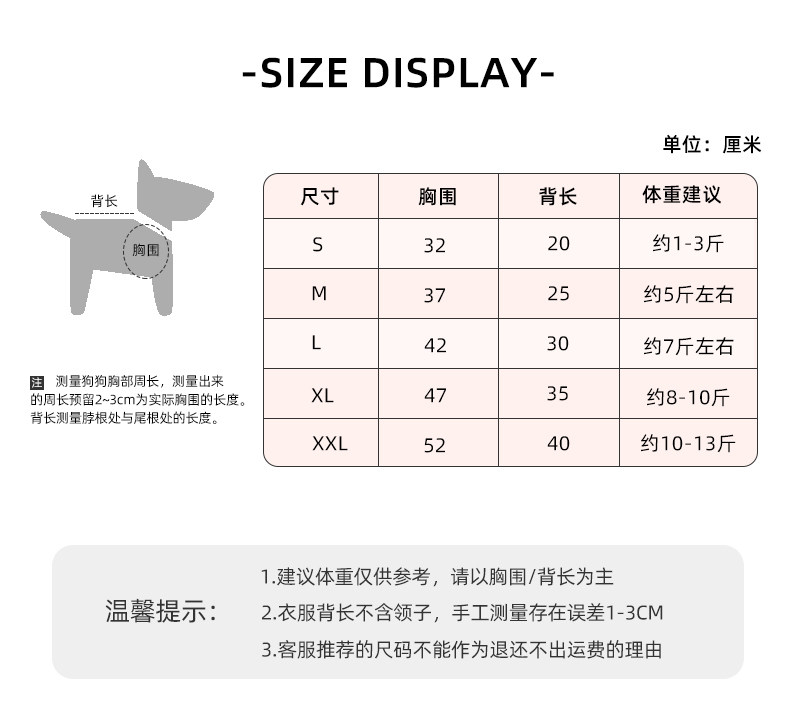 -SIZE DISPLAY-

单位：厘米

背长

胸围

注 测量狗狗胸部周长，测量出来的周长预留2~3cm为实际胸围的长度。背长测量脖根处与尾根处的长度。

| 尺寸 | 胸围 | 背长 | 体重建议 |
|---|---|---|---|
| S | 32 | 20 | 约1-3斤 |
| M | 37 | 25 | 约5斤左右 |
| L | 42 | 30 | 约7斤左右 |
| XL | 47 | 35 | 约8-10斤 |
| XXL | 52 | 40 | 约10-13斤 |

温馨提示：

1.建议体重仅供参考，请以胸围/背长为主

2.衣服背长不含领子，手工测量存在误差1-3CM

3.客服推荐的尺码不能作为退还不出运费的理由